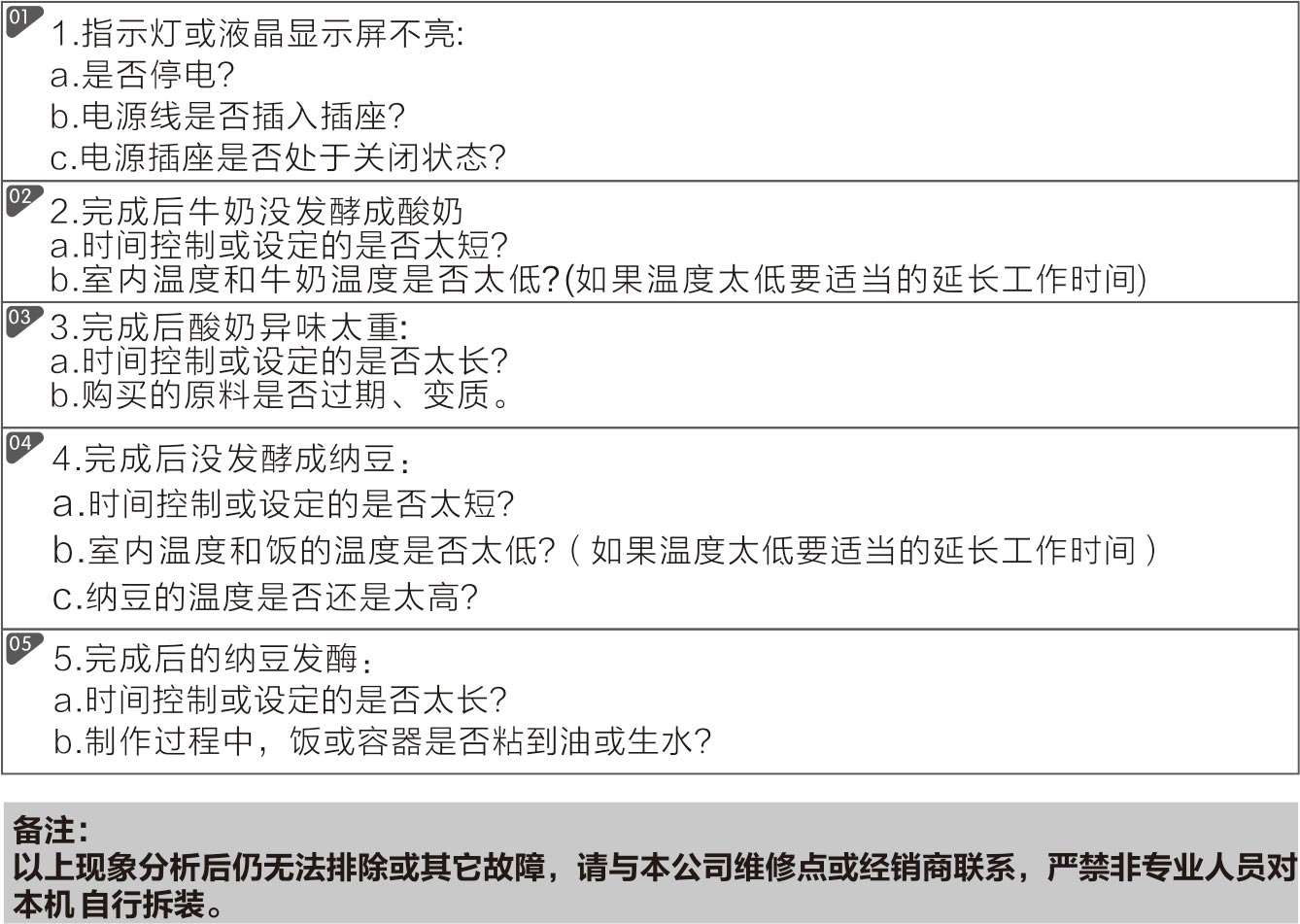 01
1.指示灯或液晶显示屏不亮:
a.是否停电?
b.电源线是否插入插座?
c.电源插座是否处于关闭状态?

02
2.完成后牛奶没发酵成酸奶
a.时间控制或设定的是否太短?
b.室内温度和牛奶温度是否太低?(如果温度太低要适当的延长工作时间)

03
3.完成后酸奶异味太重:
a.时间控制或设定的是否太长?
b.购买的原料是否过期、变质。

04
4.完成后没发酵成纳豆:
a.时间控制或设定的是否太短?
b.室内温度和饭的温度是否太低?（如果温度太低要适当的延长工作时间）
c.纳豆的温度是否还是太高?

05
5.完成后的纳豆发酶:
a.时间控制或设定的是否太长?
b.制作过程中，饭或容器是否粘到油或生水?

备注:
以上现象分析后仍无法排除或其它故障，请与本公司维修点或经销商联系，严禁非专业人员对本机自行拆装。